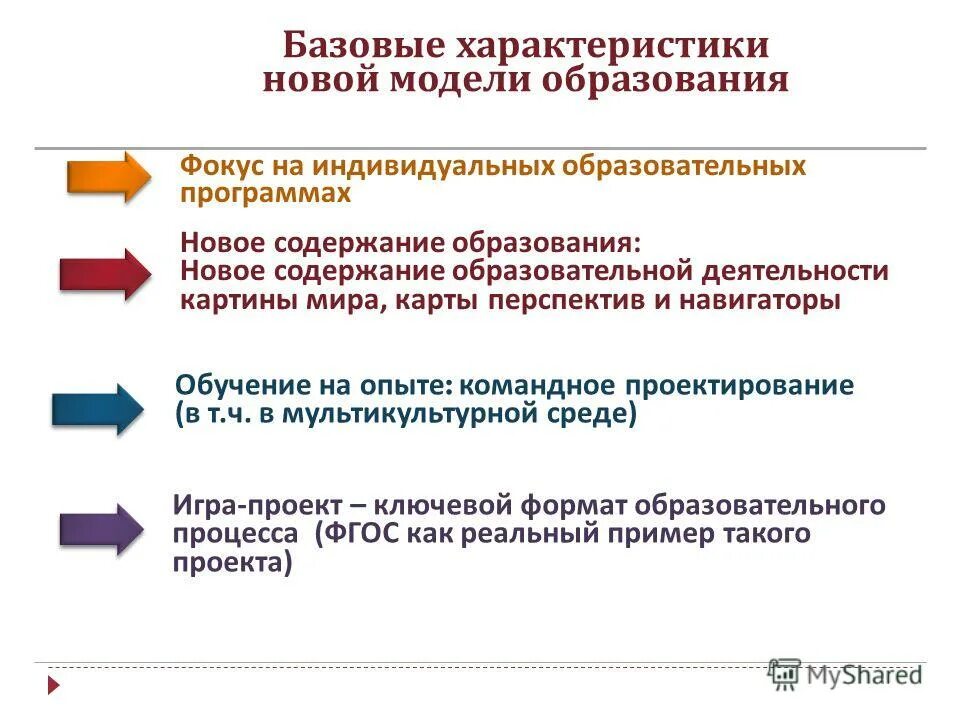 Базовые характеристики новой модели образования

Фокус на индивидуальных образовательных программах

Новое содержание образования:
Новое содержание образовательной деятельности картины мира, карты перспектив и навигаторы

Обучение на опыте: командное проектирование (в т.ч. в мультикультурной среде)

Игра-проект – ключевой формат образовательного процесса (ФГОС как реальный пример такого проекта)

MyShared